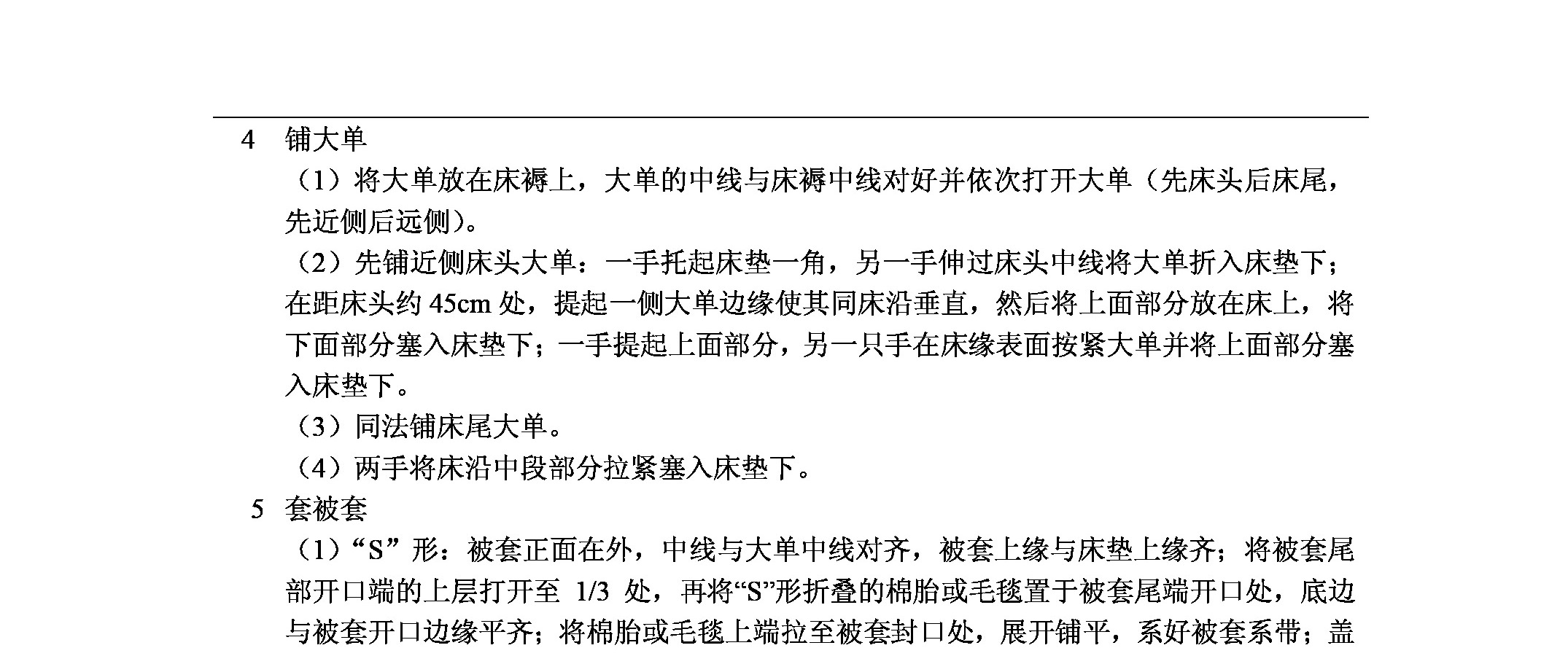 4 铺大单

（1）将大单放在床褥上，大单的中线与床褥中线对好并依次打开大单（先床头后床尾，先近侧后远侧）。

（2）先铺近侧床头大单：一手托起床垫一角，另一手伸过床头中线将大单折入床垫下；在距床头约 45cm 处，提起一侧大单边缘使其同床沿垂直，然后将上面部分放在床上，将下面部分塞入床垫下；一手提起上面部分，另一只手在床缘表面按紧大单并将上面部分塞入床垫下。

（3）同法铺床尾大单。

（4）两手将床沿中段部分拉紧塞入床垫下。

5 套被套

（1）“S”形：被套正面在外，中线与大单中线对齐，被套上缘与床垫上缘齐；将被套尾部开口端的上层打开至 1/3 处，再将“S”形折叠的棉胎或毛毯置于被套尾端开口处，底边与被套开口边缘平齐；将棉胎或毛毯上端拉至被套封口处，展开铺平，系好被套系带；盖